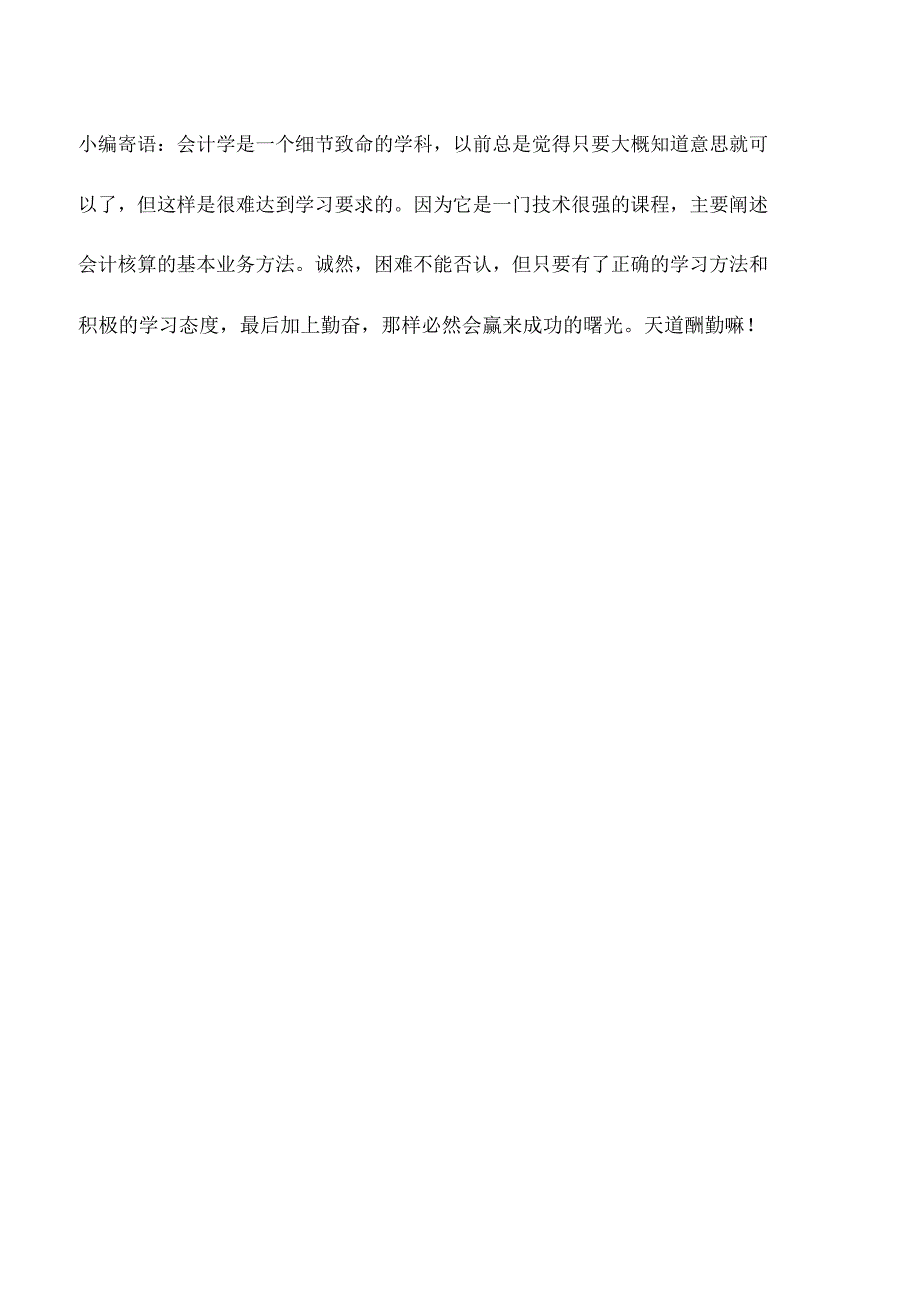 小编寄语：会计学是一个细节致命的学科，以前总是觉得只要大概知道意思就可以了，但这样是很难达到学习要求的。因为它是一门技术很强的课程，主要阐述会计核算的基本业务方法。诚然，困难不能否认，但只要有了正确的学习方法和积极的学习态度，最后加上勤奋，那样必然会赢来成功的曙光。天道酬勤嘛！